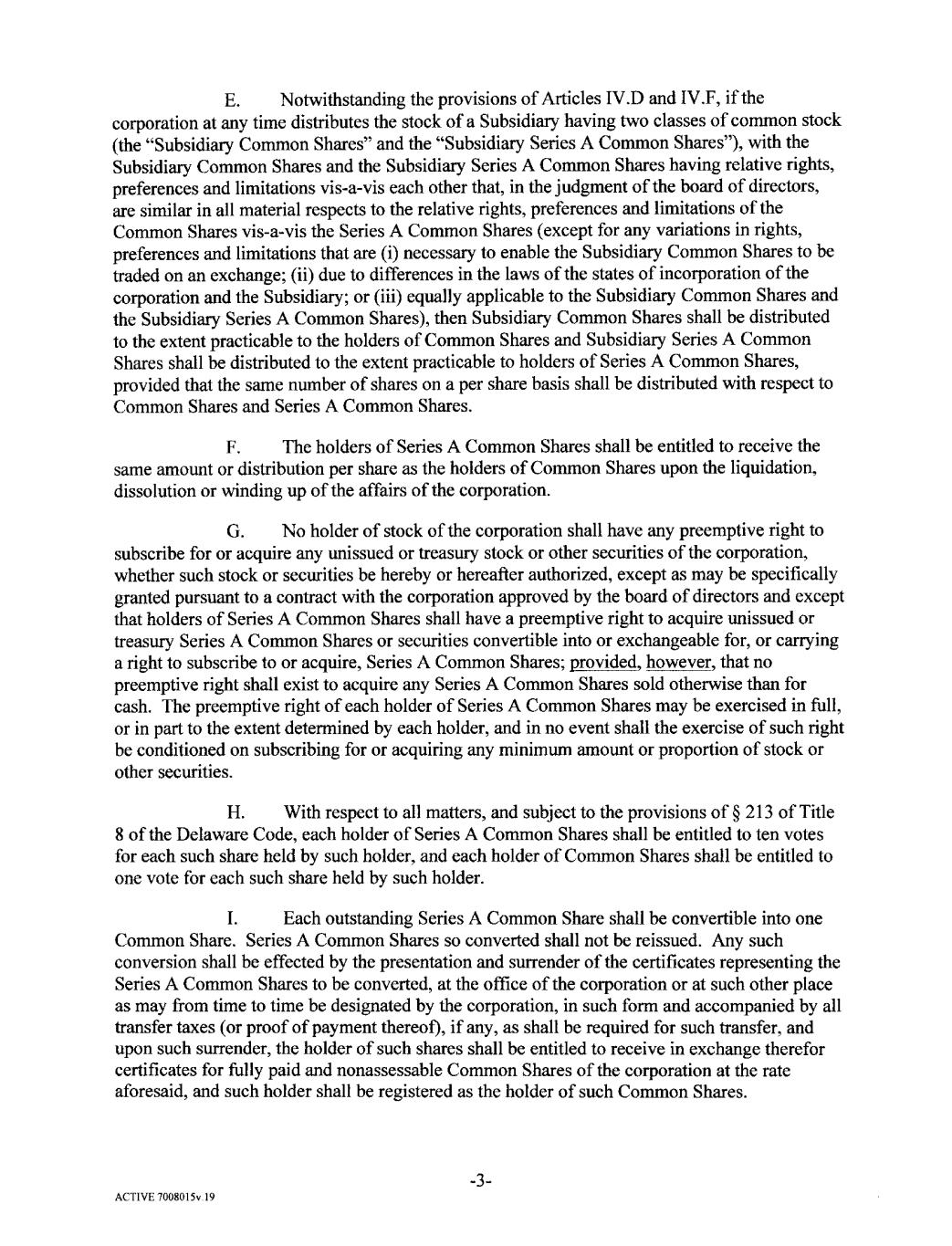 E. Notwithstanding the provisions of Articles IV.D and IV.F, if the corporation at any time distributes the stock of a Subsidiary having two classes of common stock (the "Subsidiary Common Shares" and the "Subsidiary Series A Common Shares"), with the Subsidiary Common Shares and the Subsidiary Series A Common Shares having relative rights, preferences and limitations vis-a-vis each other that, in the judgment of the board of directors, are similar in all material respects to the relative rights, preferences and limitations of the Common Shares vis-a-vis the Series A Common Shares (except for any variations in rights, preferences and limitations that are (i) necessary to enable the Subsidiary Common Shares to be traded on an exchange; (ii) due to differences in the laws of the states of incorporation of the corporation and the Subsidiary; or (iii) equally applicable to the Subsidiary Common Shares and the Subsidiary Series A Common Shares), then Subsidiary Common Shares shall be distributed to the extent practicable to the holders of Common Shares and Subsidiary Series A Common Shares shall be distributed to the extent practicable to holders of Series A Common Shares, provided that the same number of shares on a per share basis shall be distributed with respect to Common Shares and Series A Common Shares.

F. The holders of Series A Common Shares shall be entitled to receive the same amount or distribution per share as the holders of Common Shares upon the liquidation, dissolution or winding up of the affairs of the corporation.

G. No holder of stock of the corporation shall have any preemptive right to subscribe for or acquire any unissued or treasury stock or other securities of the corporation, whether such stock or securities be hereby or hereafter authorized, except as may be specifically granted pursuant to a contract with the corporation approved by the board of directors and except that holders of Series A Common Shares shall have a preemptive right to acquire unissued or treasury Series A Common Shares or securities convertible into or exchangeable for, or carrying a right to subscribe to or acquire, Series A Common Shares; provided, however, that no preemptive right shall exist to acquire any Series A Common Shares sold otherwise than for cash. The preemptive right of each holder of Series A Common Shares may be exercised in full, or in part to the extent determined by each holder, and in no event shall the exercise of such right be conditioned on subscribing for or acquiring any minimum amount or proportion of stock or other securities.

H. With respect to all matters, and subject to the provisions of § 213 of Title 8 of the Delaware Code, each holder of Series A Common Shares shall be entitled to ten votes for each such share held by such holder, and each holder of Common Shares shall be entitled to one vote for each such share held by such holder.

I. Each outstanding Series A Common Share shall be convertible into one Common Share. Series A Common Shares so converted shall not be reissued. Any such conversion shall be effected by the presentation and surrender of the certificates representing the Series A Common Shares to be converted, at the office of the corporation or at such other place as may from time to time be designated by the corporation, in such form and accompanied by all transfer taxes (or proof of payment thereof), if any, as shall be required for such transfer, and upon such surrender, the holder of such shares shall be entitled to receive in exchange therefor certificates for fully paid and nonassessable Common Shares of the corporation at the rate aforesaid, and such holder shall be registered as the holder of such Common Shares.

-3-

ACTIVE 7008015v 19